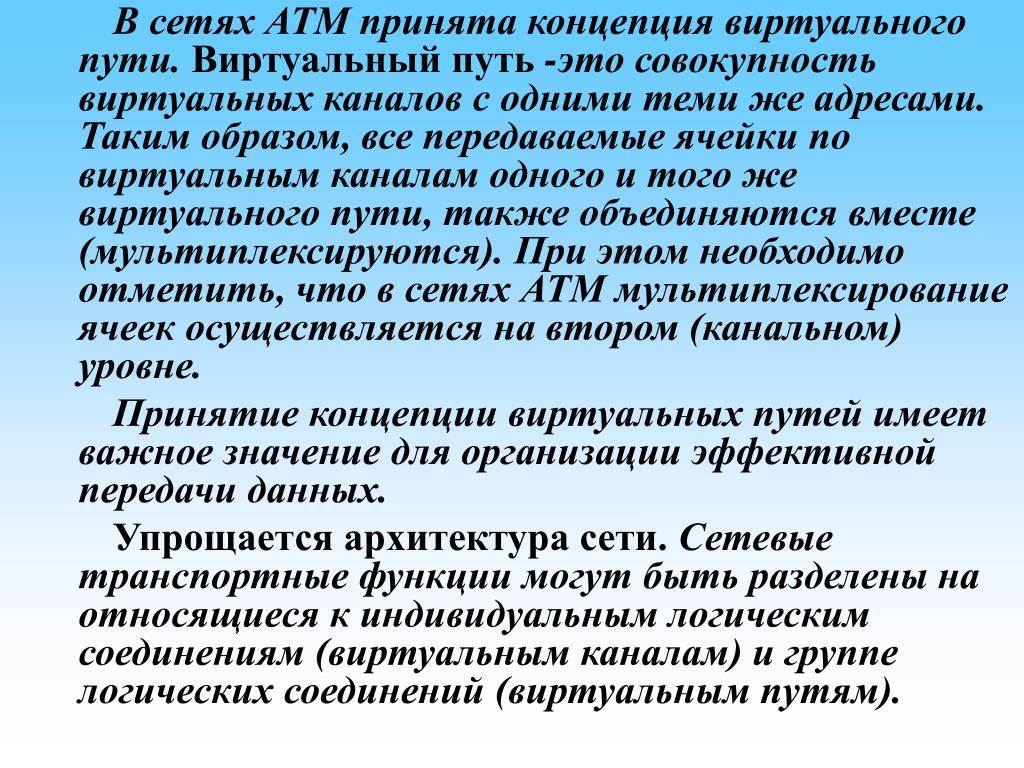 В сетях АТМ принята концепция виртуального пути. Виртуальный путь -это совокупность виртуальных каналов с одними теми же адресами. Таким образом, все передаваемые ячейки по виртуальным каналам одного и того же виртуального пути, также объединяются вместе (мультиплексируются). При этом необходимо отметить, что в сетях АТМ мультиплексирование ячеек осуществляется на втором (канальном) уровне.

Принятие концепции виртуальных путей имеет важное значение для организации эффективной передачи данных.

Упрощается архитектура сети. Сетевые транспортные функции могут быть разделены на относящиеся к индивидуальным логическим соединениям (виртуальным каналам) и группе логических соединений (виртуальным путям).